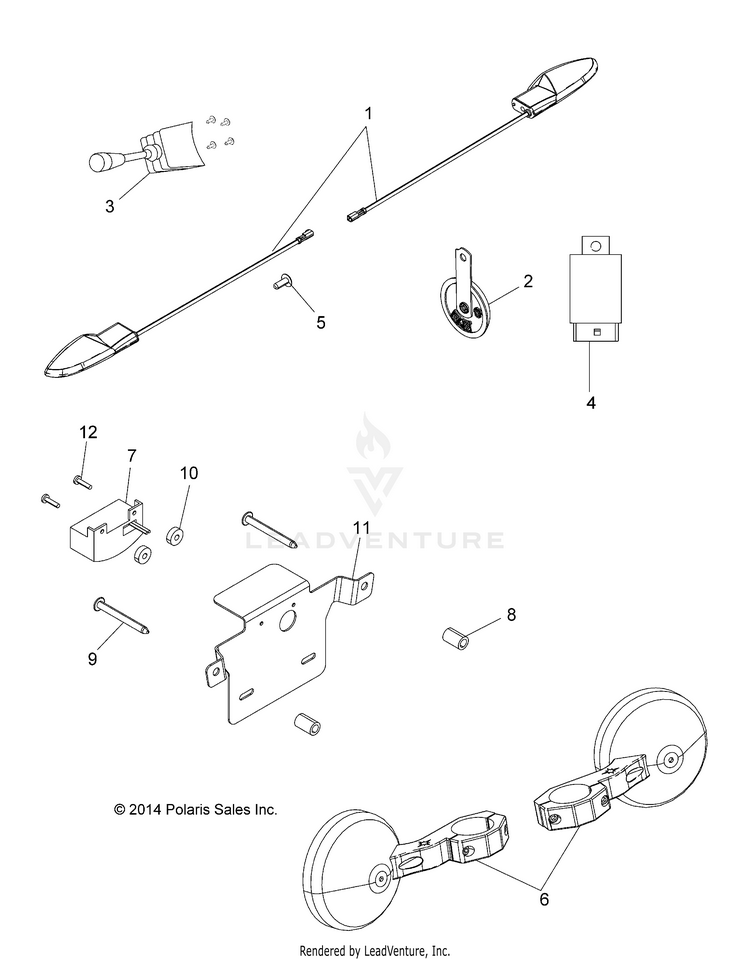 1

3

2

5

4

12

7

10

LEADVENTURE

11

8

9

© 2014 Polaris Sales Inc.

6

Rendered by LeadVenture, Inc.